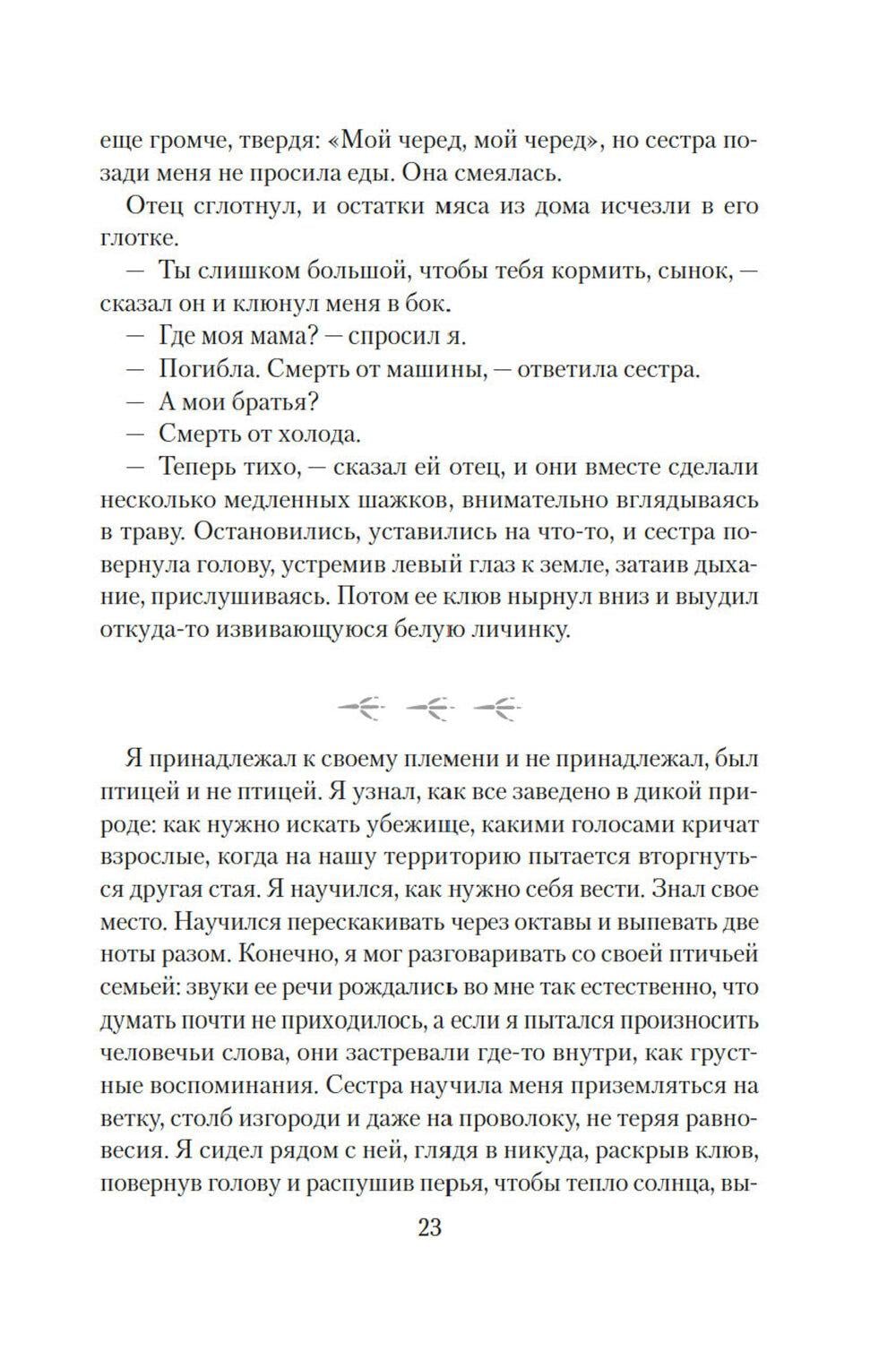 еще громче, твердя: «Мой черед, мой черед», но сестра позади меня не просила еды. Она смеялась.

Отец сглотнул, и остатки мяса из дома исчезли в его глотке.

— Ты слишком большой, чтобы тебя кормить, сынок, — сказал он и клюнул меня в бок.

— Где моя мама? — спросил я.

— Погибла. Смерть от машины, — ответила сестра.

— А мои братья?

— Смерть от холода.

— Теперь тихо, — сказал ей отец, и они вместе сделали несколько медленных шажков, внимательно вглядываясь в траву. Остановились, уставились на что-то, и сестра повернула голову, устремив левый глаз к земле, затаив дыхание, прислушиваясь. Потом ее клюв нырнул вниз и выудил откуда-то извивающуюся белую личинку.

Я принадлежал к своему племени и не принадлежал, был птицей и не птицей. Я узнал, как все заведено в дикой природе: как нужно искать убежище, какими голосами кричат взрослые, когда на нашу территорию пытается вторгнуться другая стая. Я научился, как нужно себя вести. Знал свое место. Научился перескакивать через октавы и выпевать две ноты разом. Конечно, я мог разговаривать со своей птичьей семьей: звуки ее речи рождались во мне так естественно, что думать почти не приходилось, а если я пытался произносить человечьи слова, они застревали где-то внутри, как грустные воспоминания. Сестра научила меня приземляться на ветку, столб изгороди и даже на проволоку, не теряя равновесия. Я сидел рядом с ней, глядя в никуда, раскрыв клюв, повернув голову и распушив перья, чтобы тепло солнца, вы-

23